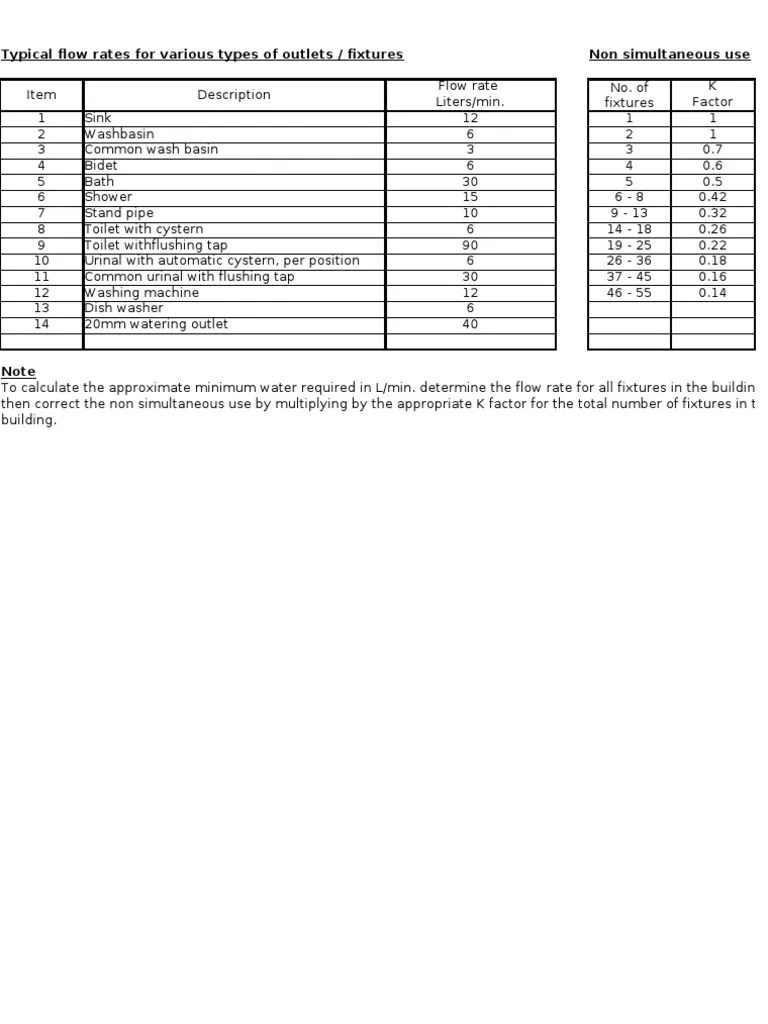 Typical flow rates for various types of outlets / fixtures

| Item | Description | Flow rate Liters/min. |
|---|---|---|
| 1 | Sink | 12 |
| 2 | Washbasin | 6 |
| 3 | Common wash basin | 3 |
| 4 | Bidet | 6 |
| 5 | Bath | 30 |
| 6 | Shower | 15 |
| 7 | Stand pipe | 10 |
| 8 | Toilet with cystern | 6 |
| 9 | Toilet withflushing tap | 90 |
| 10 | Urinal with automatic cystern, per position | 6 |
| 11 | Common urinal with flushing tap | 30 |
| 12 | Washing machine | 12 |
| 13 | Dish washer | 6 |
| 14 | 20mm watering outlet | 40 |
| | | |

Non simultaneous use

| No. of fixtures | K Factor |
|---|---|
| 1 | 1 |
| 2 | 1 |
| 3 | 0.7 |
| 4 | 0.6 |
| 5 | 0.5 |
| 6 - 8 | 0.42 |
| 9 - 13 | 0.32 |
| 14 - 18 | 0.26 |
| 19 - 25 | 0.22 |
| 26 - 36 | 0.18 |
| 37 - 45 | 0.16 |
| 46 - 55 | 0.14 |
| | |
| | |
| | |

Note
To calculate the approximate minimum water required in L/min. determine the flow rate for all fixtures in the buildin then correct the non simultaneous use by multiplying by the appropriate K factor for the total number of fixtures in t building.